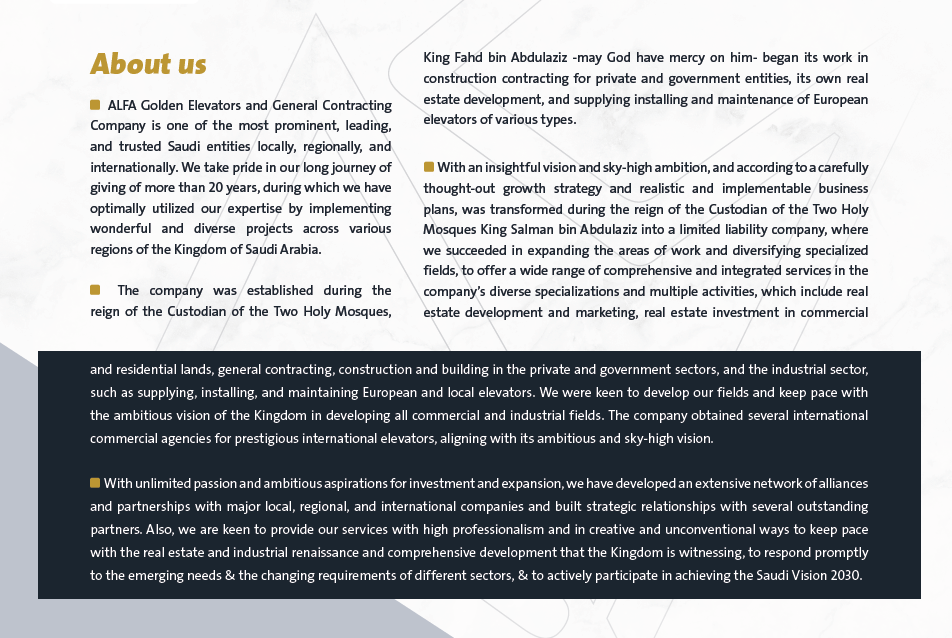 About us

ALFA Golden Elevators and General Contracting Company is one of the most prominent, leading, and trusted Saudi entities locally, regionally, and internationally. We take pride in our long journey of giving of more than 20 years, during which we have optimally utilized our expertise by implementing wonderful and diverse projects across various regions of the Kingdom of Saudi Arabia.

The company was established during the reign of the Custodian of the Two Holy Mosques, King Fahd bin Abdulaziz -may God have mercy on him- began its work in construction contracting for private and government entities, its own real estate development, and supplying installing and maintenance of European elevators of various types.

With an insightful vision and sky-high ambition, and according to a carefully thought-out growth strategy and realistic and implementable business plans, was transformed during the reign of the Custodian of the Two Holy Mosques King Salman bin Abdulaziz into a limited liability company, where we succeeded in expanding the areas of work and diversifying specialized fields, to offer a wide range of comprehensive and integrated services in the company's diverse specializations and multiple activities, which include real estate development and marketing, real estate investment in commercial and residential lands, general contracting, construction and building in the private and government sectors, and the industrial sector, such as supplying, installing, and maintaining European and local elevators. We were keen to develop our fields and keep pace with the ambitious vision of the Kingdom in developing all commercial and industrial fields. The company obtained several international commercial agencies for prestigious international elevators, aligning with its ambitious and sky-high vision.

With unlimited passion and ambitious aspirations for investment and expansion, we have developed an extensive network of alliances and partnerships with major local, regional, and international companies and built strategic relationships with several outstanding partners. Also, we are keen to provide our services with high professionalism and in creative and unconventional ways to keep pace with the real estate and industrial renaissance and comprehensive development that the Kingdom is witnessing, to respond promptly to the emerging needs & the changing requirements of different sectors, & to actively participate in achieving the Saudi Vision 2030.